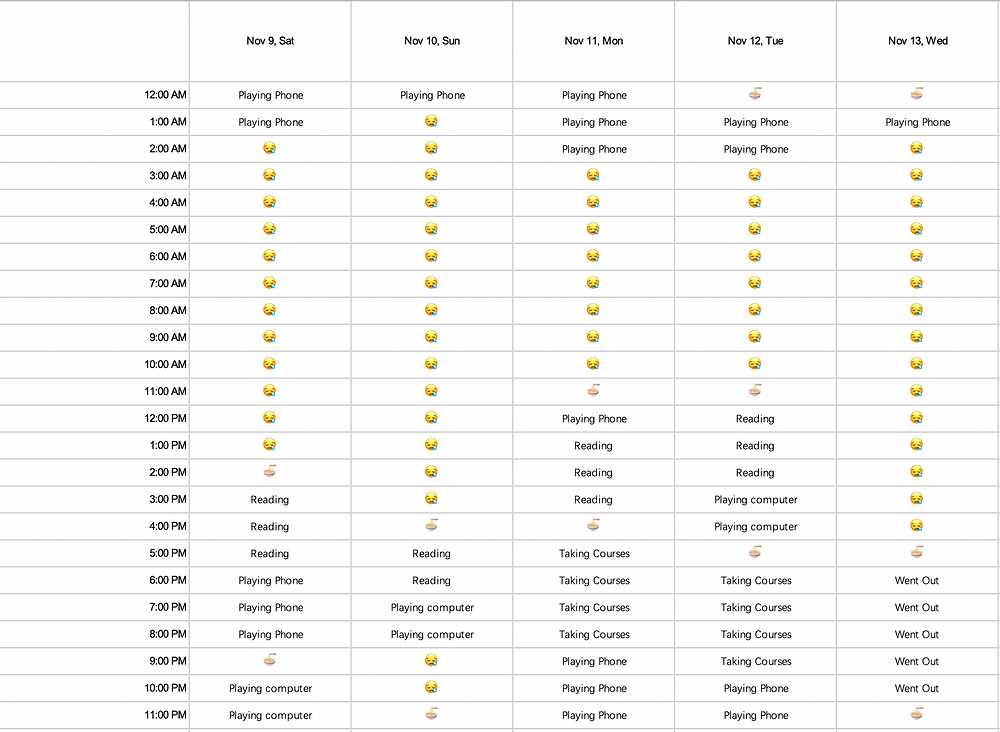 | | Nov 9, Sat | Nov 10, Sun | Nov 11, Mon | Nov 12, Tue | Nov 13, Wed |
|---|---|---|---|---|---|
| 12:00 AM | Playing Phone | Playing Phone | Playing Phone | 🍜 | 🍜 |
| 1:00 AM | Playing Phone | 😪 | Playing Phone | Playing Phone | Playing Phone |
| 2:00 AM | 😪 | 😪 | Playing Phone | Playing Phone | 😪 |
| 3:00 AM | 😪 | 😪 | 😪 | 😪 | 😪 |
| 4:00 AM | 😪 | 😪 | 😪 | 😪 | 😪 |
| 5:00 AM | 😪 | 😪 | 😪 | 😪 | 😪 |
| 6:00 AM | 😪 | 😪 | 😪 | 😪 | 😪 |
| 7:00 AM | 😪 | 😪 | 😪 | 😪 | 😪 |
| 8:00 AM | 😪 | 😪 | 😪 | 😪 | 😪 |
| 9:00 AM | 😪 | 😪 | 😪 | 😪 | 😪 |
| 10:00 AM | 😪 | 😪 | 😪 | 😪 | 😪 |
| 11:00 AM | 😪 | 😪 | 🍜 | 🍜 | 😪 |
| 12:00 PM | 😪 | 😪 | Playing Phone | Reading | 😪 |
| 1:00 PM | 😪 | 😪 | Reading | Reading | 😪 |
| 2:00 PM | 🍜 | 😪 | Reading | Reading | 😪 |
| 3:00 PM | Reading | 😪 | Reading | Playing computer | 😪 |
| 4:00 PM | Reading | 🍜 | 🍜 | Playing computer | 😪 |
| 5:00 PM | Reading | Reading | Taking Courses | 🍜 | 🍜 |
| 6:00 PM | Playing Phone | Reading | Taking Courses | Taking Courses | Went Out |
| 7:00 PM | Playing Phone | Playing computer | Taking Courses | Taking Courses | Went Out |
| 8:00 PM | Playing Phone | Playing computer | Taking Courses | Taking Courses | Went Out |
| 9:00 PM | 🍜 | 😪 | Playing Phone | Taking Courses | Went Out |
| 10:00 PM | Playing computer | 😪 | Playing Phone | Playing Phone | Went Out |
| 11:00 PM | Playing computer | 🍜 | Playing Phone | Playing Phone | 🍜 |